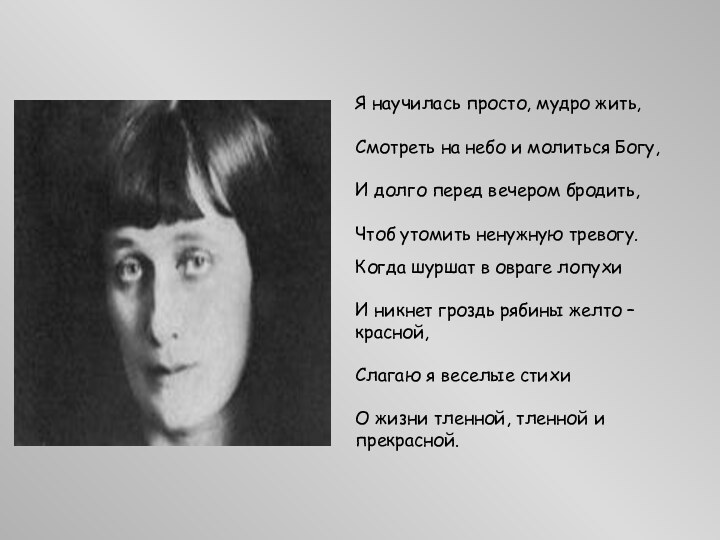 Я научилась просто, мудро жить,

Смотреть на небо и молиться Богу,

И долго перед вечером бродить,

Чтоб утомить ненужную тревогу.

Когда шуршат в овраге лопухи

И никнет гроздь рябины желто – красной,

Слагаю я веселые стихи

О жизни тленной, тленной и прекрасной.